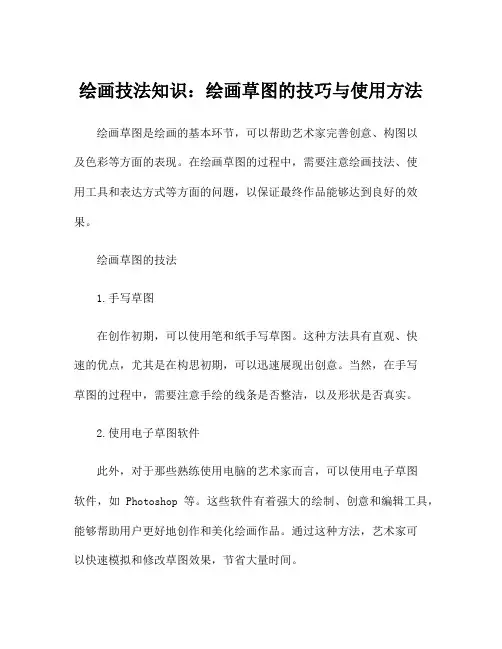 绘画技法知识：绘画草图的技巧与使用方法

绘画草图是绘画的基本环节，可以帮助艺术家完善创意、构图以及色彩等方面的表现。在绘画草图的过程中，需要注意绘画技法、使用工具和表达方式等方面的问题，以保证最终作品能够达到良好的效果。

绘画草图的技法

1.手写草图

在创作初期，可以使用笔和纸手写草图。这种方法具有直观、快速的优点，尤其是在构思初期，可以迅速展现出创意。当然，在手写草图的过程中，需要注意手绘的线条是否整洁，以及形状是否真实。

2.使用电子草图软件

此外，对于那些熟练使用电脑的艺术家而言，可以使用电子草图软件，如 Photoshop 等。这些软件有着强大的绘制、创意和编辑工具，能够帮助用户更好地创作和美化绘画作品。通过这种方法，艺术家可以快速模拟和修改草图效果，节省大量时间。